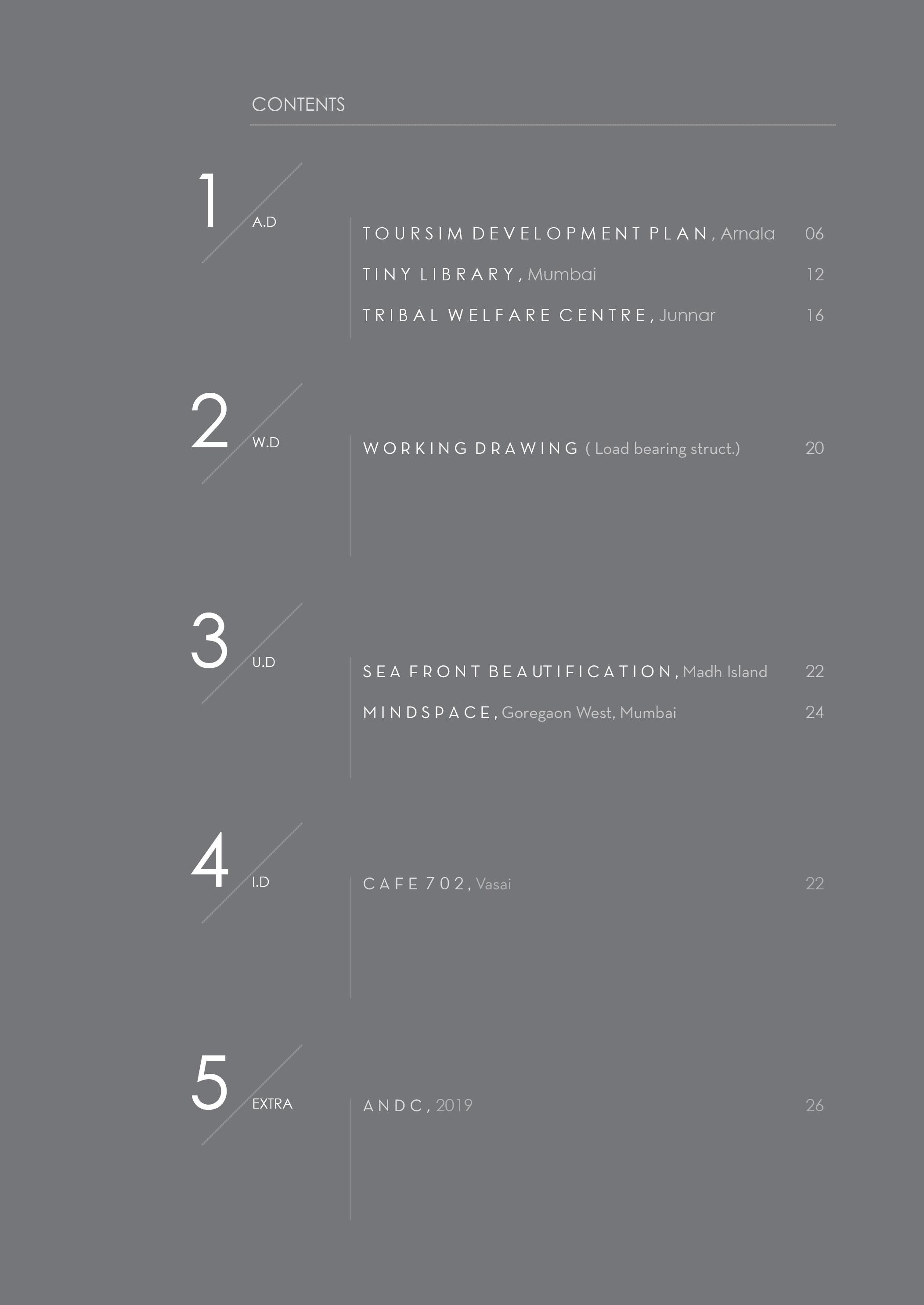 CONTENTS

1
A.D

TOURSIM DEVELOPMENT PLAN, Arnala 06
TINY LIBRARY, Mumbai 12
TRIBAL WELFARE CENTRE, Junnar 16

2
W.D

WORKING DRAWING ( Load bearing struct.) 20

3
U.D

SEA FRONT BEAUTIFICATION, Madh Island 22
MINDSPACE, Goregaon West, Mumbai 24

4
I.D

CAFE 702, Vasai 22

5
EXTRA

ANDC, 2019 26